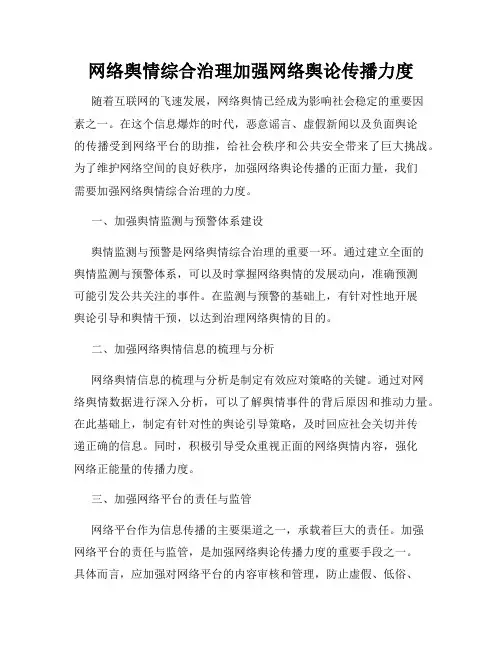 网络舆情综合治理加强网络舆论传播力度

随着互联网的飞速发展，网络舆情已经成为影响社会稳定的重要因素之一。在这个信息爆炸的时代，恶意谣言、虚假新闻以及负面舆论的传播受到网络平台的助推，给社会秩序和公共安全带来了巨大挑战。为了维护网络空间的良好秩序，加强网络舆论传播的正面力量，我们需要加强网络舆情综合治理的力度。

一、加强舆情监测与预警体系建设

舆情监测与预警是网络舆情综合治理的重要一环。通过建立全面的舆情监测与预警体系，可以及时掌握网络舆情的发展动向，准确预测可能引发公共关注的事件。在监测与预警的基础上，有针对性地开展舆论引导和舆情干预，以达到治理网络舆情的目的。

二、加强网络舆情信息的梳理与分析

网络舆情信息的梳理与分析是制定有效应对策略的关键。通过对网络舆情数据进行深入分析，可以了解舆情事件的背后原因和推动力量。在此基础上，制定有针对性的舆论引导策略，及时回应社会关切并传递正确的信息。同时，积极引导受众重视正面的网络舆情内容，强化网络正能量的传播力度。

三、加强网络平台的责任与监管

网络平台作为信息传播的主要渠道之一，承载着巨大的责任。加强网络平台的责任与监管，是加强网络舆论传播力度的重要手段之一。具体而言，应加强对网络平台的内容审核和管理，防止虚假、低俗、